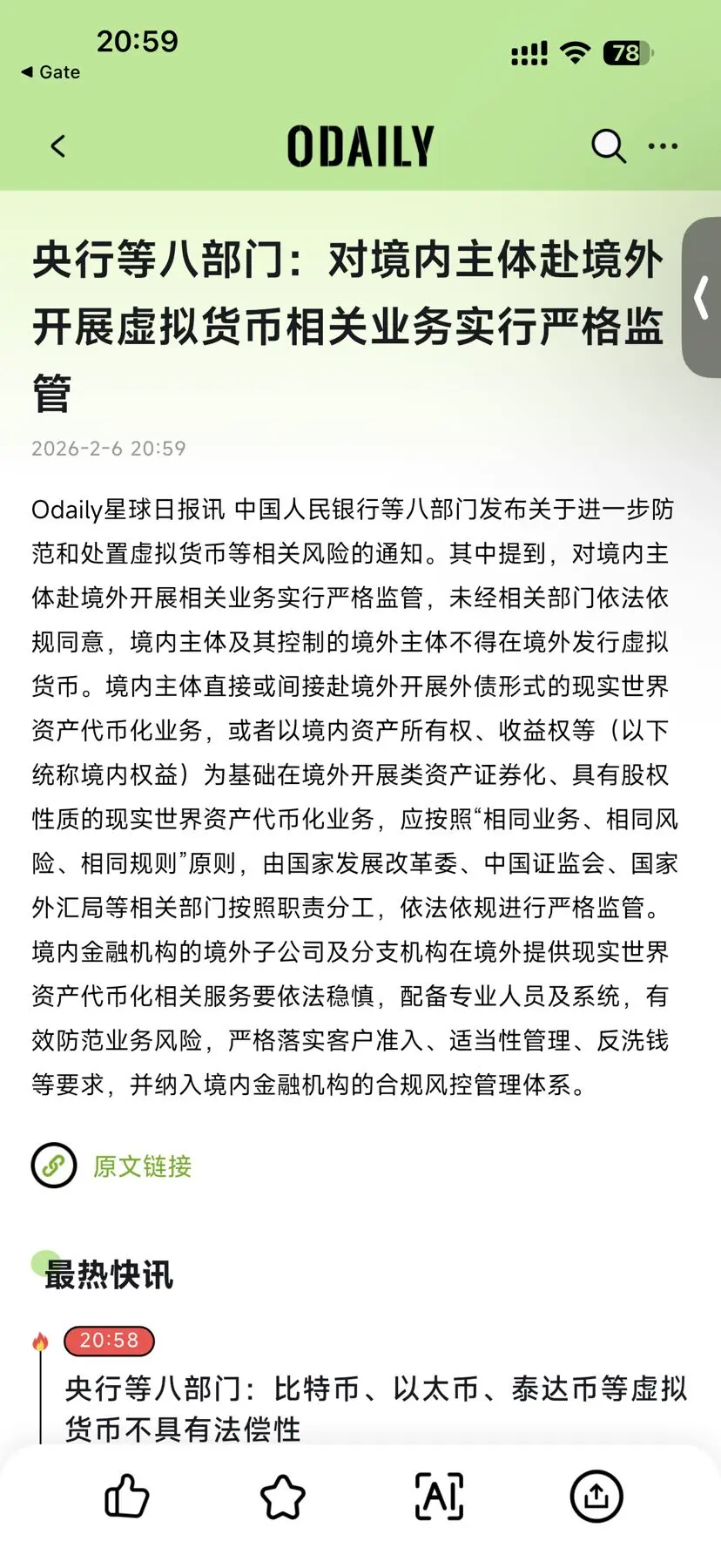 20:59
◀ Gate
78

ODAILY

央行等八部门：对境内主体赴境外开展虚拟货币相关业务实行严格监管

2026-2-6 20:59

Odaily星球日报讯 中国人民银行等八部门发布关于进一步防范和处置虚拟货币等相关风险的通知。其中提到，对境内主体赴境外开展相关业务实行严格监管，未经相关部门依法依规同意，境内主体及其控制的境外主体不得在境外发行虚拟货币。境内主体直接或间接赴境外开展外债形式的现实世界资产代币化业务，或者以境内资产所有权、收益权等（以下统称境内权益）为基础在境外开展类资产证券化、具有股权性质的现实世界资产代币化业务，应按照“相同业务、相同风险、相同规则”原则，由国家发展改革委、中国证监会、国家外汇局等相关部门按照职责分工，依法依规进行严格监管。境内金融机构的境外子公司及分支机构在境外提供现实世界资产代币化相关服务要依法稳慎，配备专业人员及系统，有效防范业务风险，严格落实客户准入、适当性管理、反洗钱等要求，并纳入境内金融机构的合规风控管理体系。

原文链接

最热快讯

20:58
央行等八部门：比特币、以太币、泰达币等虚拟货币不具有法偿性

AI